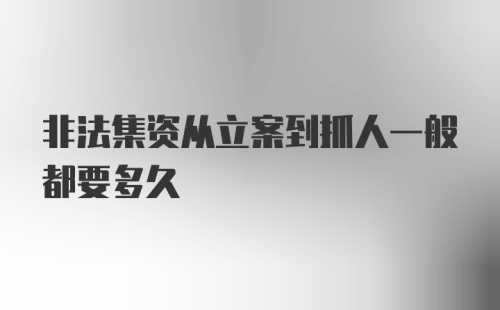 非法集资从立案到抓人一般都要多久